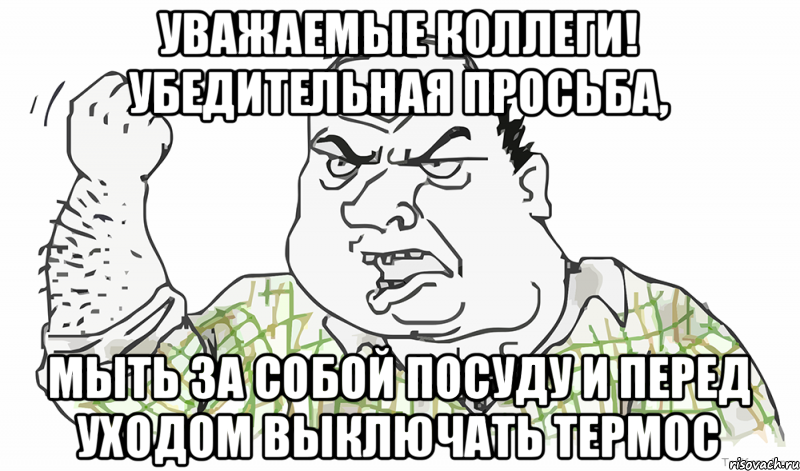 УВАЖАЕМЫЕ КОЛЛЕГИ! УБЕДИТЕЛЬНАЯ ПРОСЬБА,

МЫТЬ ЗА СОБОЙ ПОСУДУ И ПЕРЕД УХОДОМ ВЫКЛЮЧАТЬ ТЕРМОС

risovach.ru